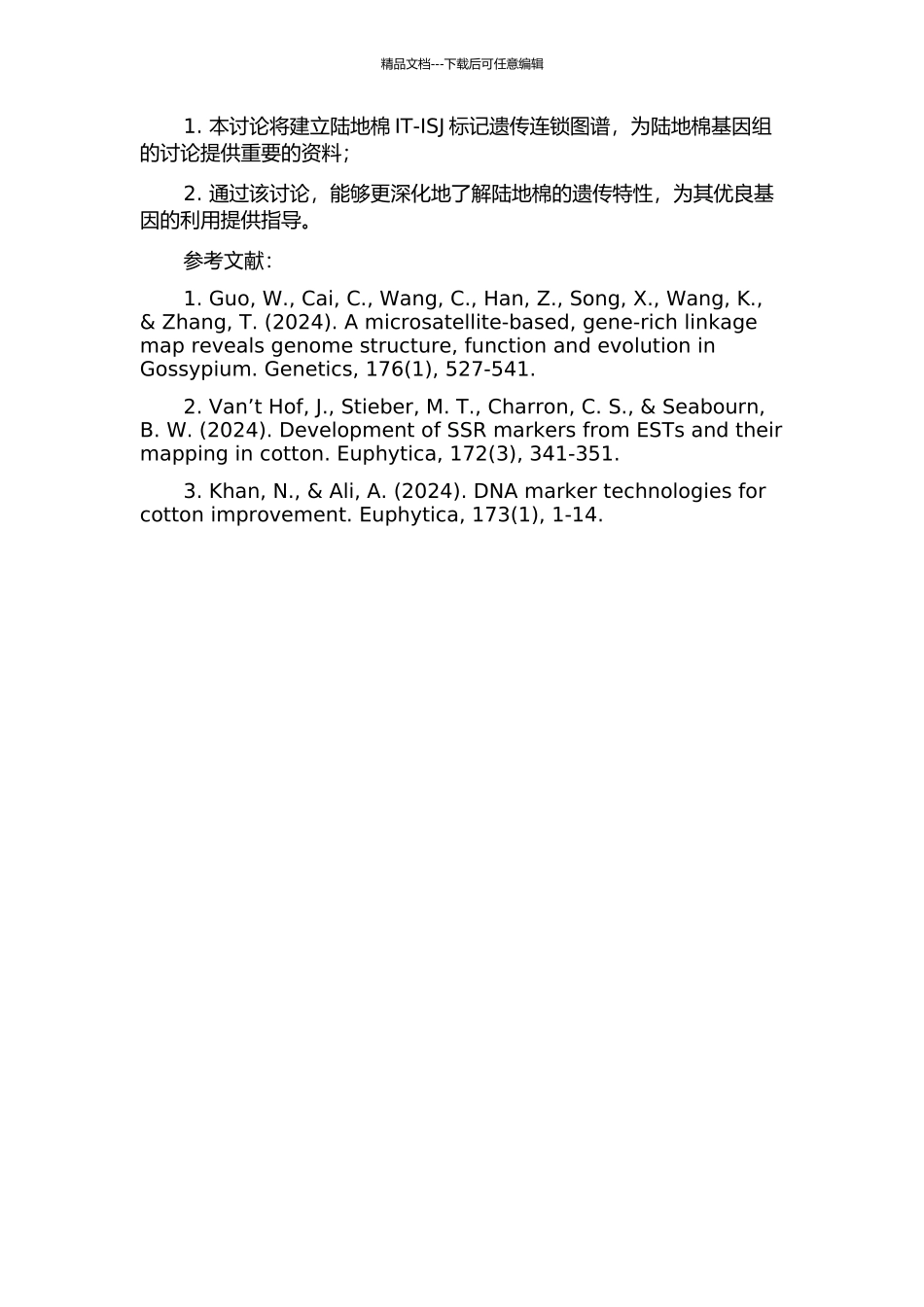 精品文档---下载后可任意编辑

1.本讨论将建立陆地棉IT-ISJ标记遗传连锁图谱，为陆地棉基因组的讨论提供重要的资料；

2.通过该讨论，能够更深化地了解陆地棉的遗传特性，为其优良基因的利用提供指导。

参考文献：

1. Guo, W., Cai, C., Wang, C., Han, Z., Song, X., Wang, K., & Zhang, T. (2024). A microsatellite-based, gene-rich linkage map reveals genome structure, function and evolution in Gossypium. Genetics, 176(1), 527-541.

2. Van't Hof, J., Stieber, M. T., Charron, C. S., & Seabourn, B. W. (2024). Development of SSR markers from ESTs and their mapping in cotton. Euphytica, 172(3), 341-351.

3. Khan, N., & Ali, A. (2024). DNA marker technologies for cotton improvement. Euphytica, 173(1), 1-14.